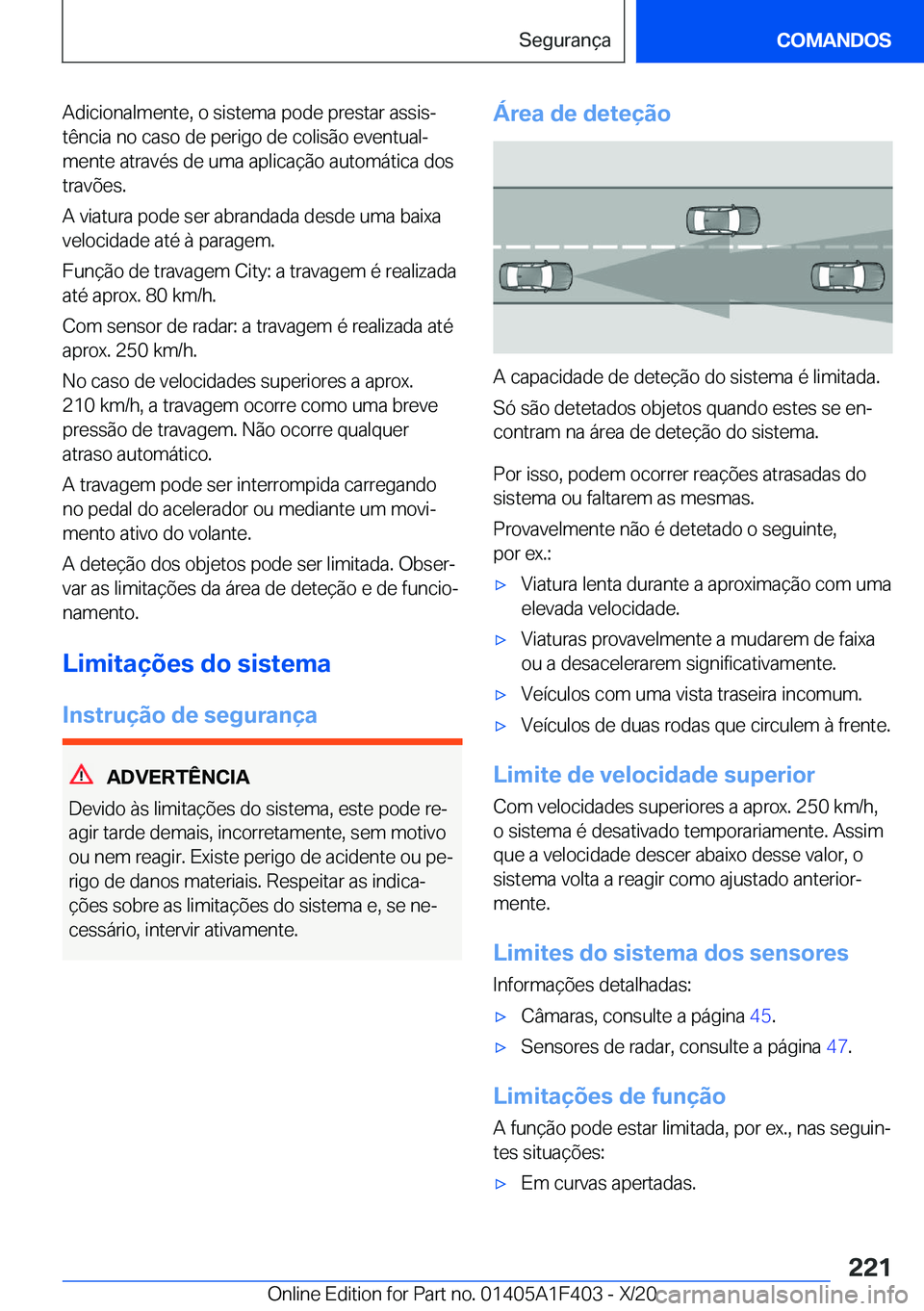 Segurança COMANDOS

Adicionalmente, o sistema pode prestar assistência no caso de perigo de colisão eventualmente através de uma aplicação automática dos travões.

A viatura pode ser abrandada desde uma baixa velocidade até à paragem.

Função de travagem City: a travagem é realizada até aprox. 80 km/h.

Com sensor de radar: a travagem é realizada até aprox. 250 km/h.

No caso de velocidades superiores a aprox. 210 km/h, a travagem ocorre como uma breve pressão de travagem. Não ocorre qualquer atraso automático.

A travagem pode ser interrompida carregando no pedal do acelerador ou mediante um movimento ativo do volante.

A deteção dos objetos pode ser limitada. Observar as limitações da área de deteção e de funcionamento.

Limitações do sistema

Instrução de segurança

ADVERTÊNCIA

Devido às limitações do sistema, este pode reagir tarde demais, incorretamente, sem motivo ou nem reagir. Existe perigo de acidente ou perigo de danos materiais. Respeitar as indicações sobre as limitações do sistema e, se necessário, intervir ativamente.

Área de deteção

A capacidade de deteção do sistema é limitada.

Só são detetados objetos quando estes se encontram na área de deteção do sistema.

Por isso, podem ocorrer reações atrasadas do sistema ou faltarem as mesmas.

Provavelmente não é detetado o seguinte, por ex.:

▷ Viatura lenta durante a aproximação com uma elevada velocidade.

▷ Viaturas provavelmente a mudarem de faixa ou a desacelerarem significativamente.

▷ Veículos com uma vista traseira incomum.

▷ Veículos de duas rodas que circulem à frente.

Limite de velocidade superior

Com velocidades superiores a aprox. 250 km/h, o sistema é desativado temporariamente. Assim que a velocidade descer abaixo desse valor, o sistema volta a reagir como ajustado anteriormente.

Limites do sistema dos sensores

Informações detalhadas:

▷ Câmaras, consulte a página 45.

▷ Sensores de radar, consulte a página 47.

Limitações de função

A função pode estar limitada, por ex., nas seguintes situações:

▷ Em curvas apertadas.

221

Online Edition for Part no. 01405A1F403 - X/20 carmanualsonline.info